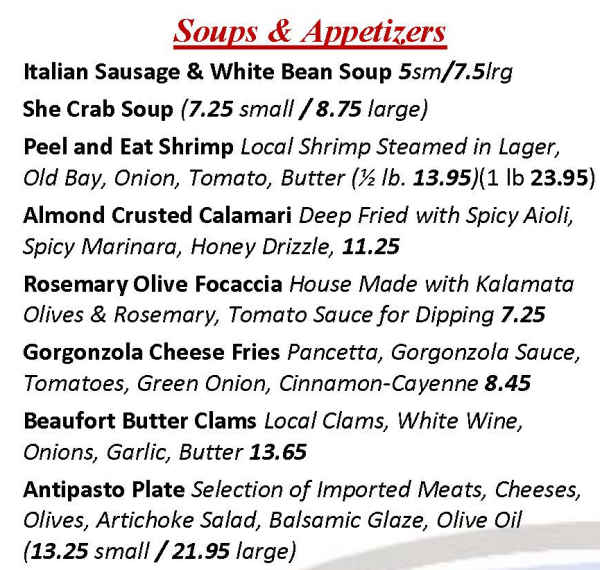 Soups & Appetizers

Italian Sausage & White Bean Soup 5sm/7.5lrg

She Crab Soup (7.25 small / 8.75 large)

Peel and Eat Shrimp Local Shrimp Steamed in Lager, Old Bay, Onion, Tomato, Butter (½ lb. 13.95)(1 lb 23.95)

Almond Crusted Calamari Deep Fried with Spicy Aioli, Spicy Marinara, Honey Drizzle, 11.25

Rosemary Olive Focaccia House Made with Kalamata Olives & Rosemary, Tomato Sauce for Dipping 7.25

Gorgonzola Cheese Fries Pancetta, Gorgonzola Sauce, Tomatoes, Green Onion, Cinnamon-Cayenne 8.45

Beaufort Butter Clams Local Clams, White Wine, Onions, Garlic, Butter 13.65

Antipasto Plate Selection of Imported Meats, Cheeses, Olives, Artichoke Salad, Balsamic Glaze, Olive Oil (13.25 small / 21.95 large)